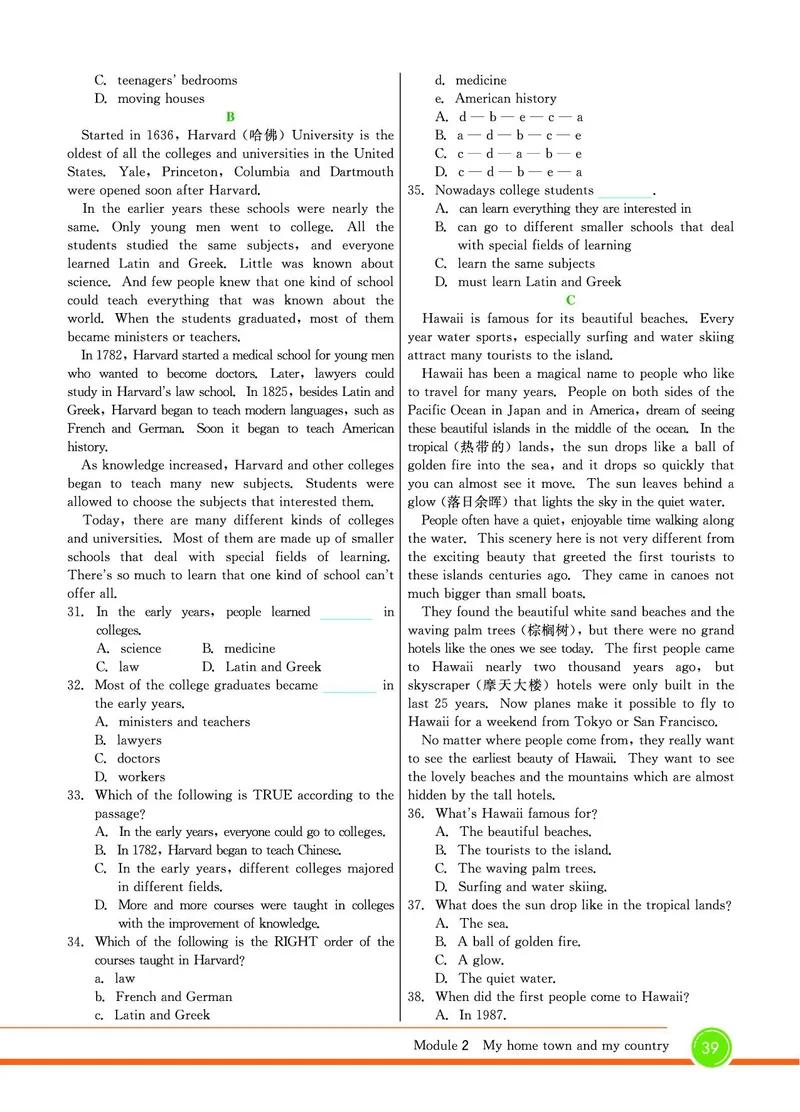 C. teenagers' bedrooms
D. moving houses

B

Started in 1636, Harvard (哈佛) University is the oldest of all the colleges and universities in the United States. Yale, Princeton, Columbia and Dartmouth were opened soon after Harvard.

In the earlier years these schools were nearly the same. Only young men went to college. All the students studied the same subjects, and everyone learned Latin and Greek. Little was known about science. And few people knew that one kind of school could teach everything that was known about the world. When the students graduated, most of them became ministers or teachers.

In 1782, Harvard started a medical school for young men who wanted to become doctors. Later, lawyers could study in Harvard's law school. In 1825, besides Latin and Greek, Harvard began to teach modern languages, such as French and German. Soon it began to teach American history.

As knowledge increased, Harvard and other colleges began to teach many new subjects. Students were allowed to choose the subjects that interested them.

Today, there are many different kinds of colleges and universities. Most of them are made up of smaller schools that deal with special fields of learning. There's so much to learn that one kind of school can't offer all.

31. In the early years, people learned ________ in colleges.
A. science B. medicine
C. law D. Latin and Greek
32. Most of the college graduates became ________ in the early years.
A. ministers and teachers
B. lawyers
C. doctors
D. workers
33. Which of the following is TRUE according to the passage?
A. In the early years, everyone could go to colleges.
B. In 1782, Harvard began to teach Chinese.
C. In the early years, different colleges majored in different fields.
D. More and more courses were taught in colleges with the improvement of knowledge.
34. Which of the following is the RIGHT order of the courses taught in Harvard?
a. law
b. French and German
c. Latin and Greek
d. medicine
e. American history
A. d — b — e — c — a
B. a — d — b — c — e
C. c — d — a — b — e
D. c — d — b — a — e
35. Nowadays college students ________.
A. can learn everything they are interested in
B. can go to different smaller schools that deal with special fields of learning
C. learn the same subjects
D. must learn Latin and Greek

C

Hawaii is famous for its beautiful beaches. Every year water sports, especially surfing and water skiing attract many tourists to the island.

Hawaii has been a magical name to people who like to travel for many years. People on both sides of the Pacific Ocean in Japan and in America, dream of seeing these beautiful islands in the middle of the ocean. In the tropical (热带的) lands, the sun drops like a ball of golden fire into the sea, and it drops so quickly that you can almost see it move. The sun leaves behind a glow (落日余晖) that lights the sky in the quiet water.

People often have a quiet, enjoyable time walking along the water. This scenery here is not very different from the exciting beauty that greeted the first tourists to these islands centuries ago. They came in canoes not much bigger than small boats.

They found the beautiful white sand beaches and the waving palm trees (棕榈树), but there were no grand hotels like the ones we see today. The first people came to Hawaii nearly two thousand years ago, but skyscraper (摩天大楼) hotels were only built in the last 25 years. Now planes make it possible to fly to Hawaii for a weekend from Tokyo or San Francisco.

No matter where people come from, they really want to see the earliest beauty of Hawaii. They want to see the lovely beaches and the mountains which are almost hidden by the tall hotels.

36. What's Hawaii famous for?
A. The beautiful beaches.
B. The tourists to the island.
C. The waving palm trees.
D. Surfing and water skiing.
37. What does the sun drop like in the tropical lands?
A. The sea.
B. A ball of golden fire.
C. A glow.
D. The quiet water.
38. When did the first people come to Hawaii?
A. In 1987.

Module 2 My home town and my country 39